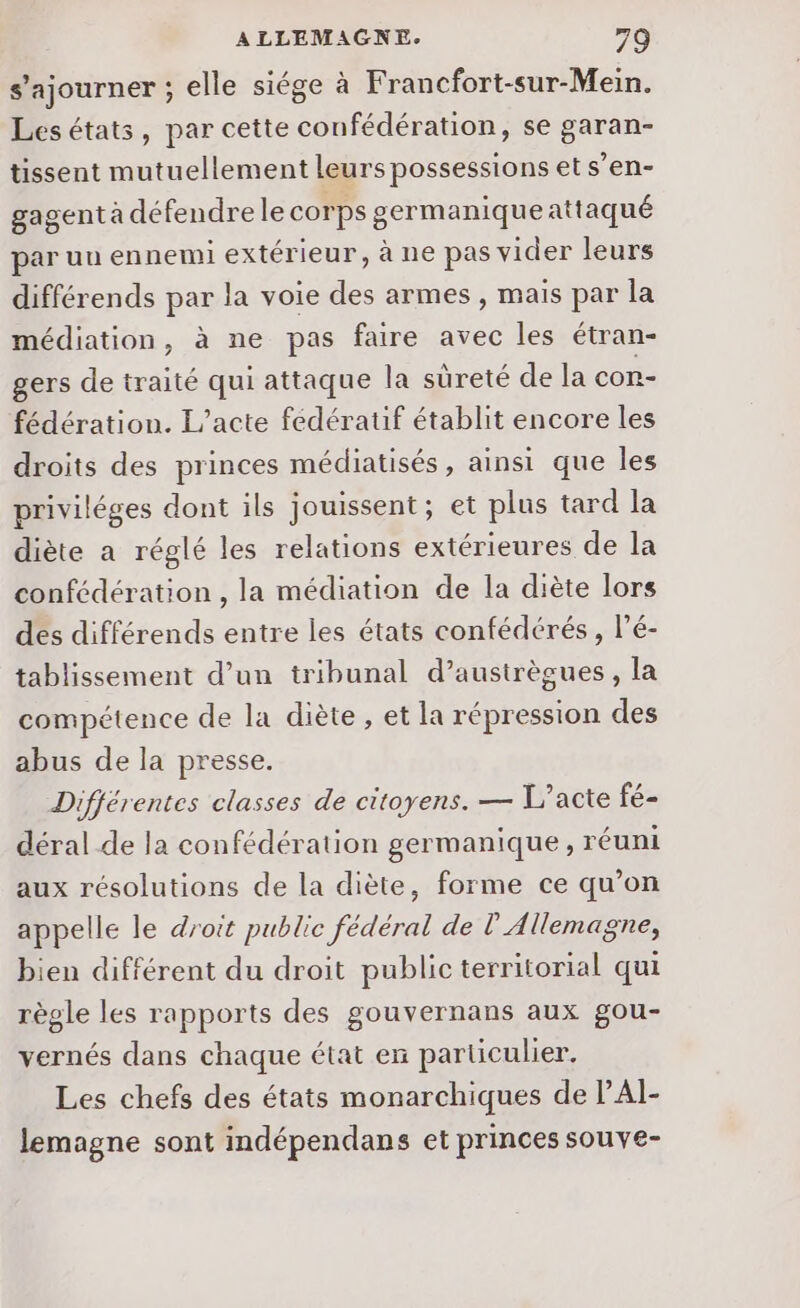 ALLEMAGNE. 79

s'ajourner ; elle siége à Francfort-sur-Mein. Les états, par cette confédération, se garantissent mutuellement leurs possessions et s'engagent à défendre le corps germanique attaqué par un ennemi extérieur, à ne pas vider leurs différends par la voie des armes, mais par la médiation, à ne pas faire avec les étrangers de traité qui attaque la sûreté de la confédération. L'acte fédératif établit encore les droits des princes médiatisés, ainsi que les priviléges dont ils jouissent ; et plus tard la diète a réglé les relations extérieures de la confédération, la médiation de la diète lors des différends entre les états confédérés, l'établissement d'un tribunal d'austrègues, la compétence de la diète, et la répression des abus de la presse.

Différentes classes de citoyens. — L'acte fédéral de la confédération germanique, réuni aux résolutions de la diète, forme ce qu'on appelle le droit public fédéral de l'Allemagne, bien différent du droit public territorial qui règle les rapports des gouvernans aux gouvernés dans chaque état en particulier.

Les chefs des états monarchiques de l'Allemagne sont indépendans et princes souve-